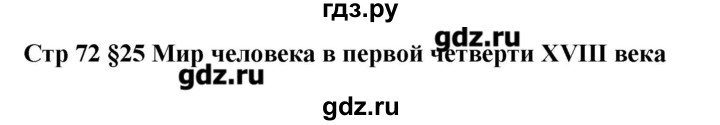 гдз.ру

gdz.ru

Стр 72 §25 Мир человека в первой четверти XVIII века

gdz.ru

gdz.ru